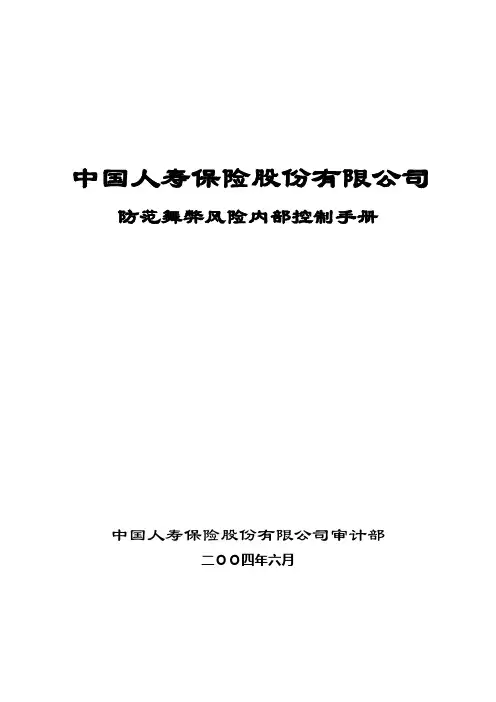 中国人寿保险股份有限公司

防范舞弊风险内部控制手册

中国人寿保险股份有限公司审计部

二OO四年六月